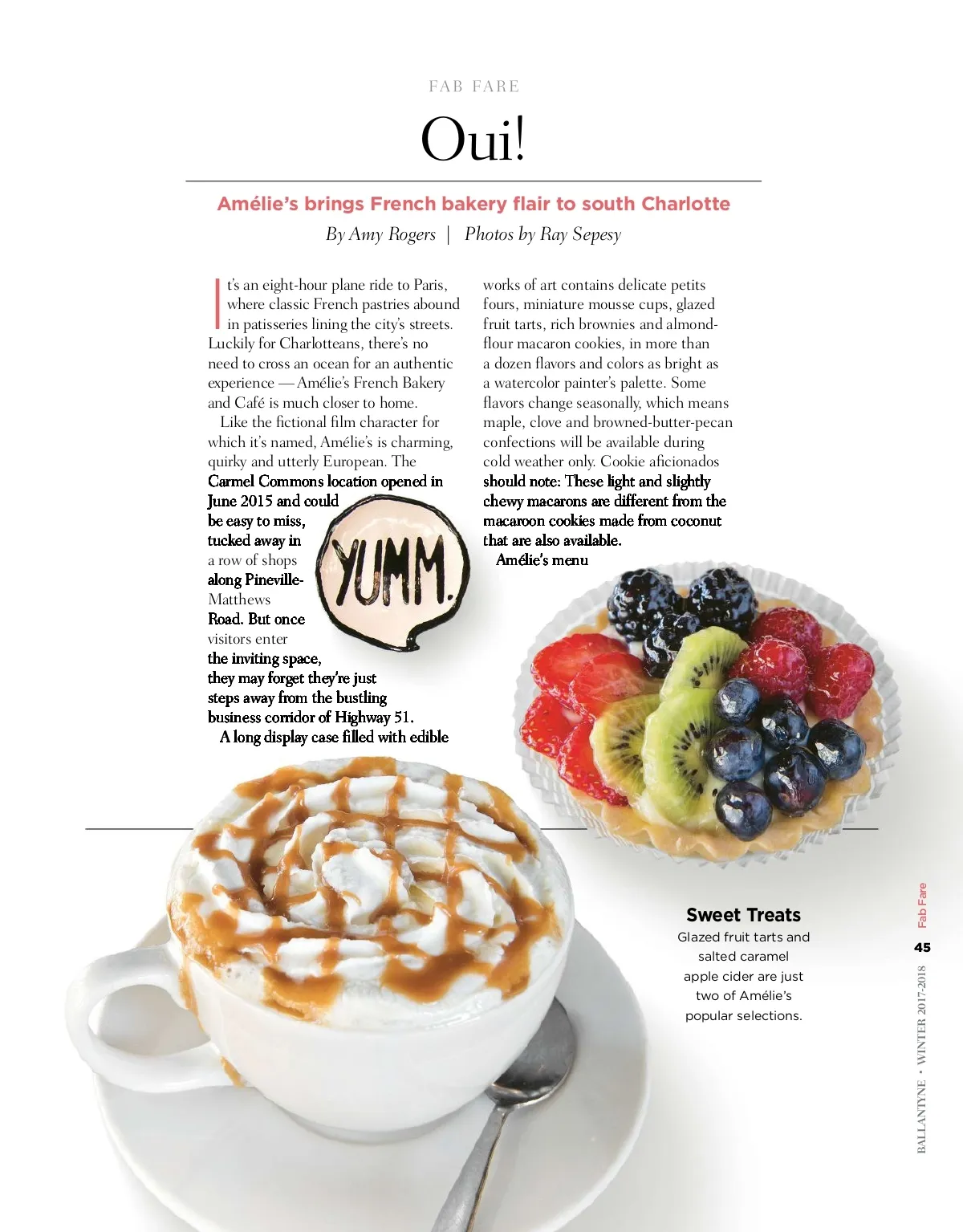 FAB FARE

Oui!

Amélie's brings French bakery flair to south Charlotte

By Amy Rogers | Photos by Ray Sepesy

It's an eight-hour plane ride to Paris, where classic French pastries abound in patisseries lining the city's streets. Luckily for Charlotteans, there's no need to cross an ocean for an authentic experience — Amélie's French Bakery and Café is much closer to home.

Like the fictional film character for which it's named, Amélie's is charming, quirky and utterly European. The Carmel Commons location opened in June 2015 and could be easy to miss, tucked away in a row of shops along Pineville-Matthews Road. But once visitors enter the inviting space, they may forget they're just steps away from the bustling business corridor of Highway 51.

A long display case filled with edible works of art contains delicate petits fours, miniature mousse cups, glazed fruit tarts, rich brownies and almond-flour macaron cookies, in more than a dozen flavors and colors as bright as a watercolor painter's palette. Some flavors change seasonally, which means maple, clove and browned-butter-pecan confections will be available during cold weather only. Cookie aficionados should note: These light and slightly chewy macarons are different from the macaroon cookies made from coconut that are also available.

Amélie's menu

YUMM.

Sweet Treats
Glazed fruit tarts and salted caramel apple cider are just two of Amélie's popular selections.

Fab Fare
45
BALLANTYNE • WINTER 2017-2018